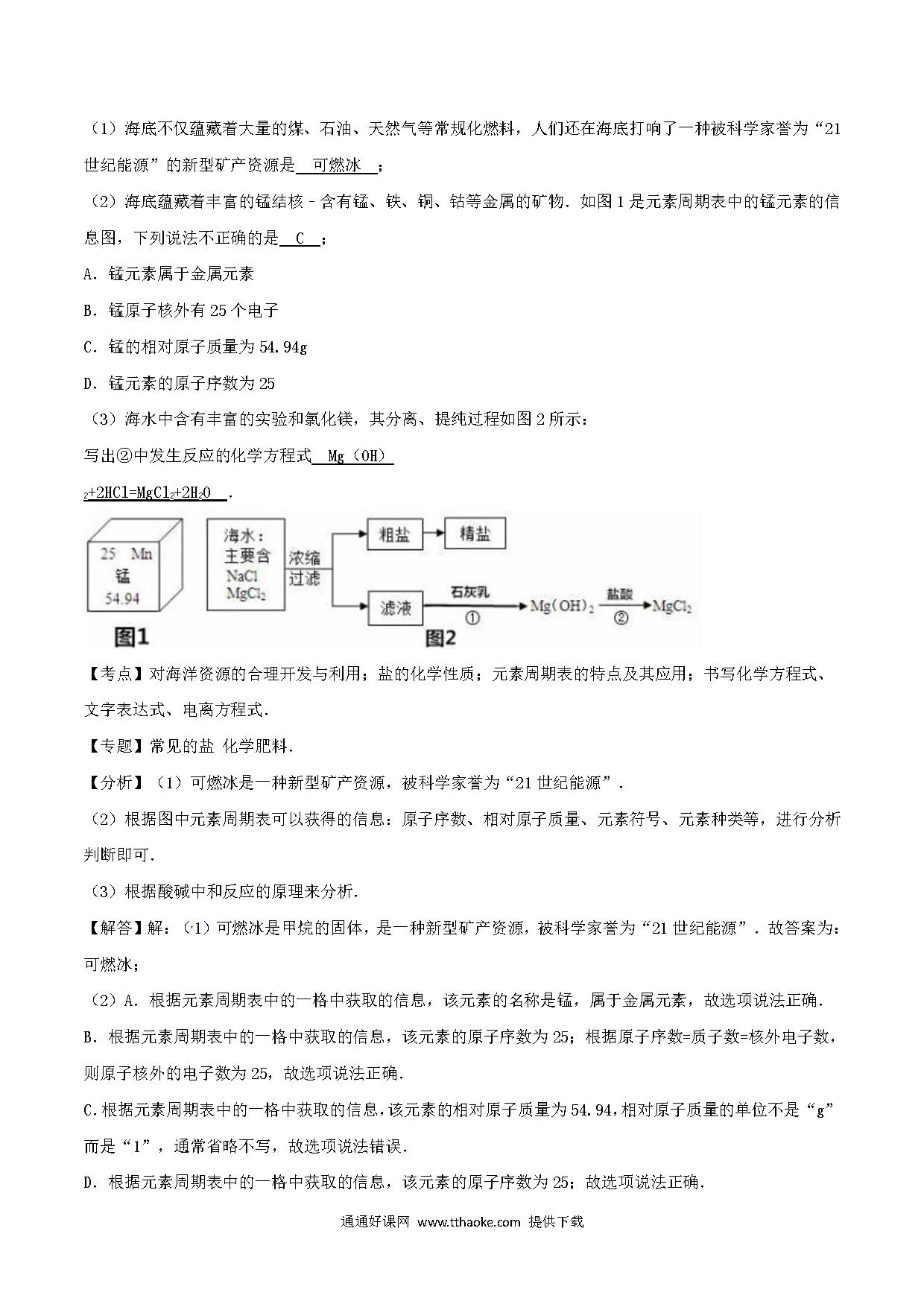 （1）海底不仅蕴藏着大量的煤、石油、天然气等常规化燃料，人们还在海底打响了一种被科学家誉为“21世纪能源”的新型矿产资源是 可燃冰 ；

（2）海底蕴藏着丰富的锰结核﹣含有锰、铁、铜、钴等金属的矿物．如图1是元素周期表中的锰元素的信息图，下列说法不正确的是 C ；

A．锰元素属于金属元素

B．锰原子核外有25个电子

C．锰的相对原子质量为54.94g

D．锰元素的原子序数为25

（3）海水中含有丰富的实验和氯化镁，其分离、提纯过程如图2所示：

写出②中发生反应的化学方程式 $Mg（OH）_2+2HCl=MgCl_2+2H_2O$ ．

25 Mn
锰
54.94
图1

海水：
主要含
NaCl
$MgCl_2$
浓缩
过滤
粗盐
精盐
滤液
石灰乳
①
$Mg(OH)_2$
盐酸
②
$MgCl_2$
图2

【考点】对海洋资源的合理开发与利用；盐的化学性质；元素周期表的特点及其应用；书写化学方程式、文字表达式、电离方程式．

【专题】常见的盐 化学肥料．

【分析】（1）可燃冰是一种新型矿产资源，被科学家誉为“21世纪能源”．

（2）根据图中元素周期表可以获得的信息：原子序数、相对原子质量、元素符号、元素种类等，进行分析判断即可．

（3）根据酸碱中和反应的原理来分析．

【解答】解：（1）可燃冰是甲烷的固体，是一种新型矿产资源，被科学家誉为“21世纪能源”．故答案为：可燃冰；

（2）A．根据元素周期表中的一格中获取的信息，该元素的名称是锰，属于金属元素，故选项说法正确．

B．根据元素周期表中的一格中获取的信息，该元素的原子序数为25；根据原子序数=质子数=核外电子数，则原子核外的电子数为25，故选项说法正确．

C.根据元素周期表中的一格中获取的信息，该元素的相对原子质量为54.94，相对原子质量的单位不是“g”而是“1”，通常省略不写，故选项说法错误．

D．根据元素周期表中的一格中获取的信息，该元素的原子序数为25；故选项说法正确．

通通好课网 www.tthaoke.com 提供下载